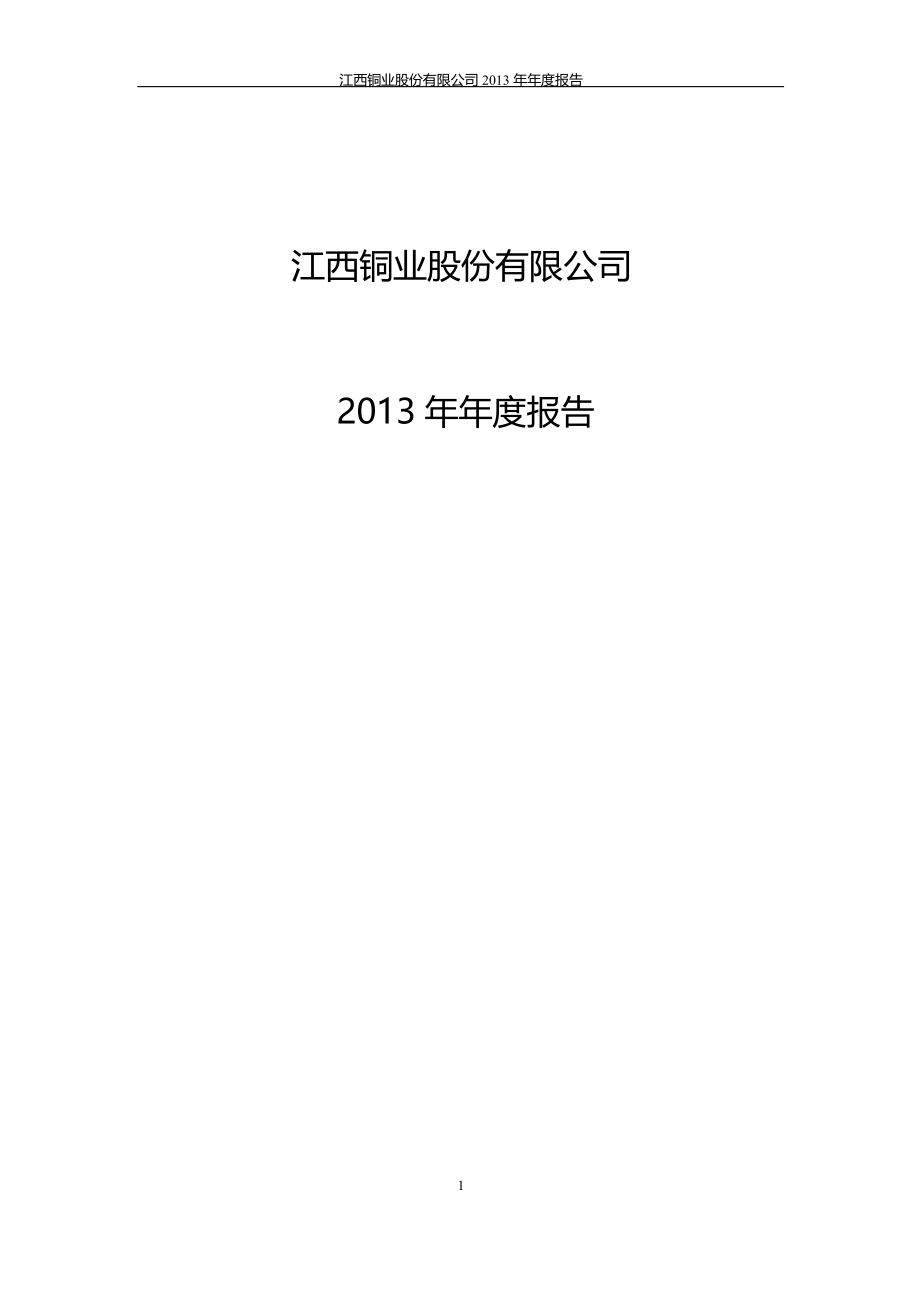 江西铜业股份有限公司 2013 年年度报告

江西铜业股份有限公司

2013 年年度报告

1